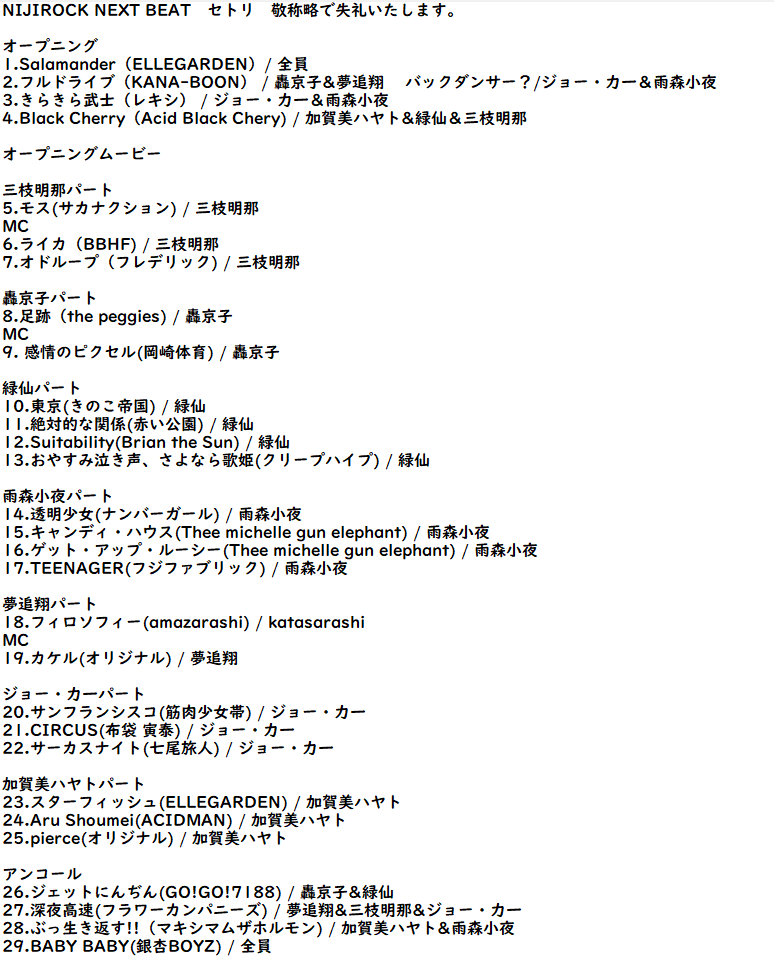 NIJIROCK NEXT BEAT　セトリ　敬称略で失礼いたします。

オープニング
1.Salamander（ELLEGARDEN）/ 全員
2.フルドライブ（KANA-BOON）/ 轟京子＆夢追翔　バックダンサー？/ジョー・カー＆雨森小夜
3.きらきら武士（レキシ）/ ジョー・カー＆雨森小夜
4.Black Cherry（Acid Black Chery）/ 加賀美ハヤト＆緑仙＆三枝明那

オープニングムービー

三枝明那パート
5.モス(サカナクション) / 三枝明那
MC
6.ライカ（BBHF）/ 三枝明那
7.オドループ（フレデリック）/ 三枝明那

轟京子パート
8.足跡（the peggies）/ 轟京子
MC
9. 感情のピクセル(岡崎体育) / 轟京子

緑仙パート
10.東京(きのこ帝国) / 緑仙
11.絶対的な関係(赤い公園) / 緑仙
12.Suitability(Brian the Sun) / 緑仙
13.おやすみ泣き声、さよなら歌姫(クリープハイプ) / 緑仙

雨森小夜パート
14.透明少女(ナンバーガール) / 雨森小夜
15.キャンディ・ハウス(Thee michelle gun elephant) / 雨森小夜
16.ゲット・アップ・ルーシー(Thee michelle gun elephant) / 雨森小夜
17.TEENAGER(フジファブリック) / 雨森小夜

夢追翔パート
18.フィロソフィー(amazarashi) / katasarashi
MC
19.カケル(オリジナル) / 夢追翔

ジョー・カーパート
20.サンフランシスコ(筋肉少女帯) / ジョー・カー
21.CIRCUS(布袋 寅泰) / ジョー・カー
22.サーカスナイト(七尾旅人) / ジョー・カー

加賀美ハヤトパート
23.スターフィッシュ(ELLEGARDEN) / 加賀美ハヤト
24.Aru Shoumei(ACIDMAN) / 加賀美ハヤト
25.pierce(オリジナル) / 加賀美ハヤト

アンコール
26.ジェットにんぢん(GO!GO!7188) / 轟京子&緑仙
27.深夜高速(フラワーカンパニーズ) / 夢追翔&三枝明那&ジョー・カー
28.ぶっ生き返す!!（マキシマムザホルモン）/ 加賀美ハヤト&雨森小夜
29.BABY BABY(銀杏BOYZ) / 全員